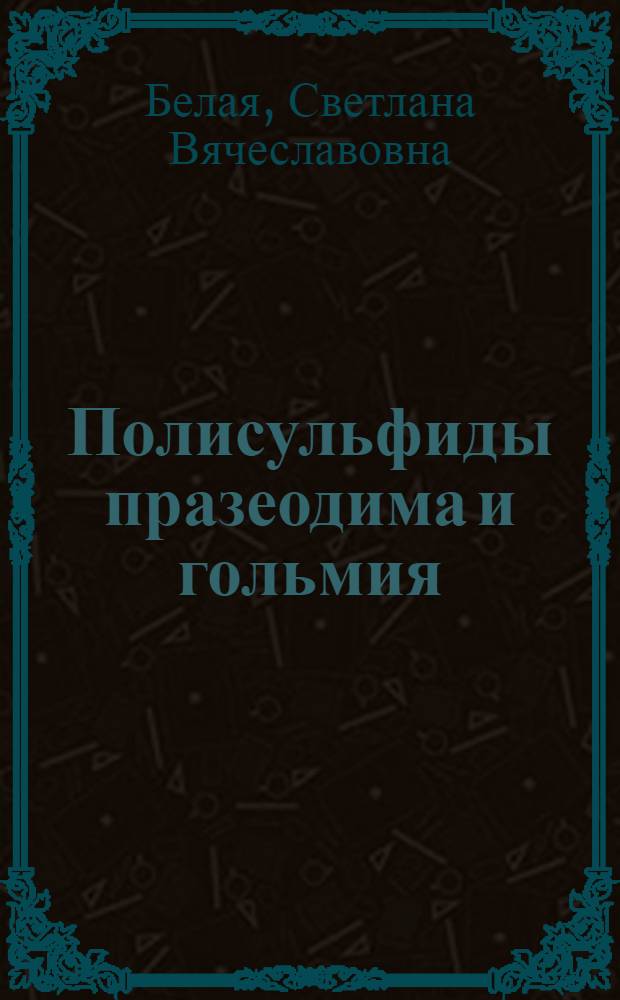 Белая, Светлана Вячеславовна

Полисульфиды празеодима и гольмия